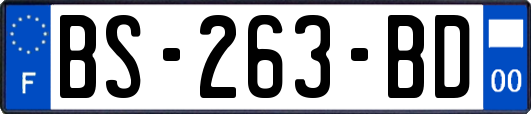 F
BS-263-BD
00